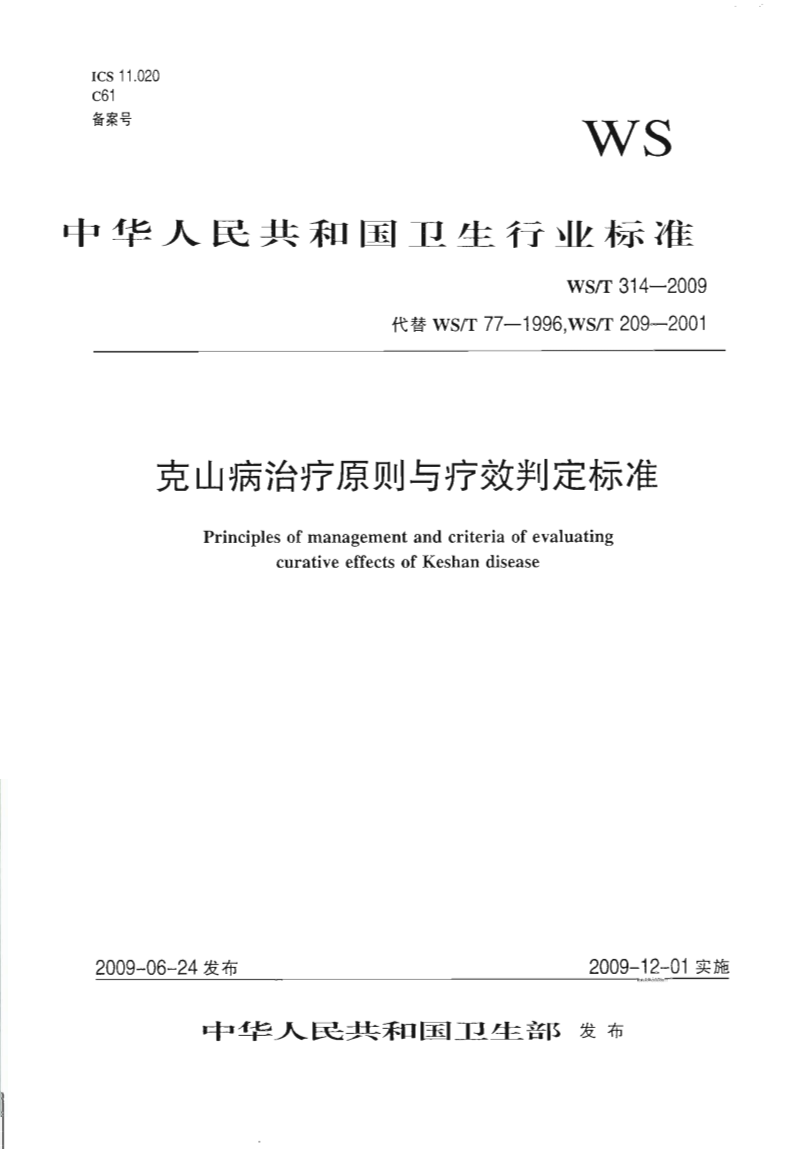 ICS 11.020
C61
备案号

WS

中华人民共和国卫生行业标准

WS/T 314—2009
代替 WS/T 77—1996,WS/T 209—2001

克山病治疗原则与疗效判定标准

Principles of management and criteria of evaluating curative effects of Keshan disease

2009-06-24 发布

2009-12-01 实施

中华人民共和国卫生部 发布